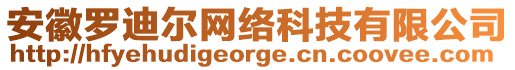 安徽罗迪尔网络科技有限公司
http://hfyehudigeorge.cn.coovee.com